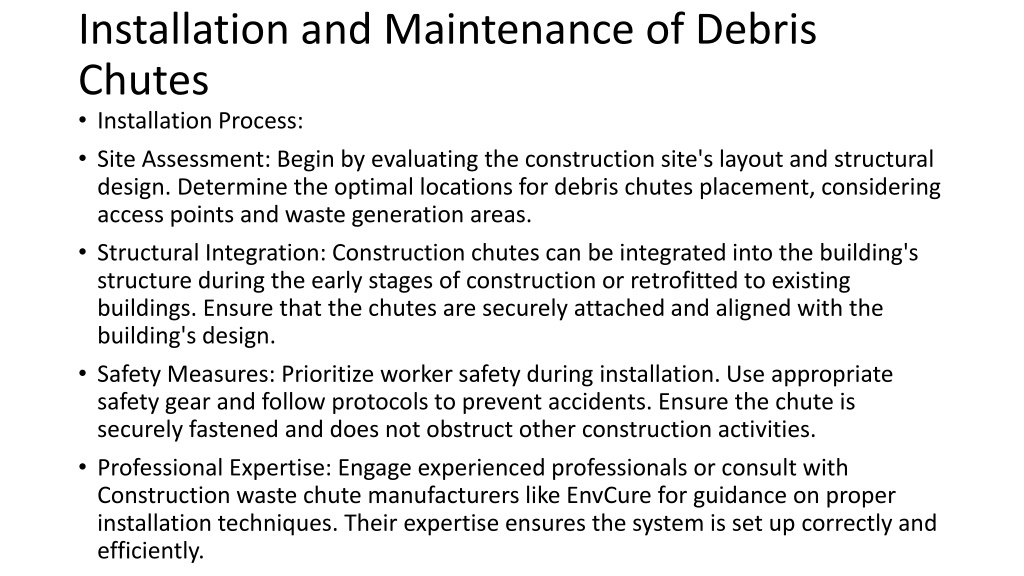 Installation and Maintenance of Debris Chutes

• Installation Process:

• Site Assessment: Begin by evaluating the construction site's layout and structural design. Determine the optimal locations for debris chutes placement, considering access points and waste generation areas.

• Structural Integration: Construction chutes can be integrated into the building's structure during the early stages of construction or retrofitted to existing buildings. Ensure that the chutes are securely attached and aligned with the building's design.

• Safety Measures: Prioritize worker safety during installation. Use appropriate safety gear and follow protocols to prevent accidents. Ensure the chute is securely fastened and does not obstruct other construction activities.

• Professional Expertise: Engage experienced professionals or consult with Construction waste chute manufacturers like EnvCure for guidance on proper installation techniques. Their expertise ensures the system is set up correctly and efficiently.